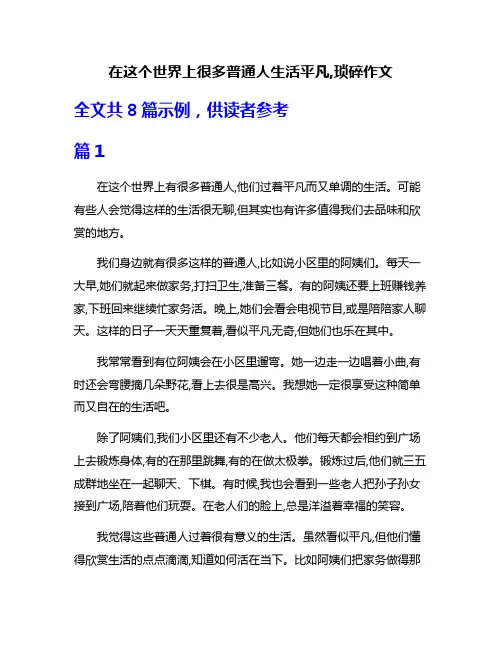 在这个世界上很多普通人生活平凡,琐碎作文

全文共 8 篇示例，供读者参考

篇 1

在这个世界上有很多普通人,他们过着平凡而又单调的生活。可能有些人会觉得这样的生活很无聊,但其实也有许多值得我们去品味和欣赏的地方。

我们身边就有很多这样的普通人,比如说小区里的阿姨们。每天一大早,她们就起来做家务,打扫卫生,准备三餐。有的阿姨还要上班赚钱养家,下班回来继续忙家务活。晚上,她们会看会电视节目,或是陪陪家人聊天。这样的日子一天天重复着,看似平凡无奇,但她们也乐在其中。

我常常看到有位阿姨会在小区里遛弯。她一边走一边唱着小曲,有时还会弯腰摘几朵野花,看上去很是高兴。我想她一定很享受这种简单而又自在的生活吧。

除了阿姨们,我们小区里还有不少老人。他们每天都会相约到广场上去锻炼身体,有的在那里跳舞,有的在做太极拳。锻炼过后,他们就三五成群地坐在一起聊天、下棋。有时候,我也会看到一些老人把孙子孙女接到广场,陪着他们玩耍。在老人们的脸上,总是洋溢着幸福的笑容。

我觉得这些普通人过着很有意义的生活。虽然看似平凡,但他们懂得欣赏生活的点点滴滴,知道如何活在当下。比如阿姨们把家务做得那